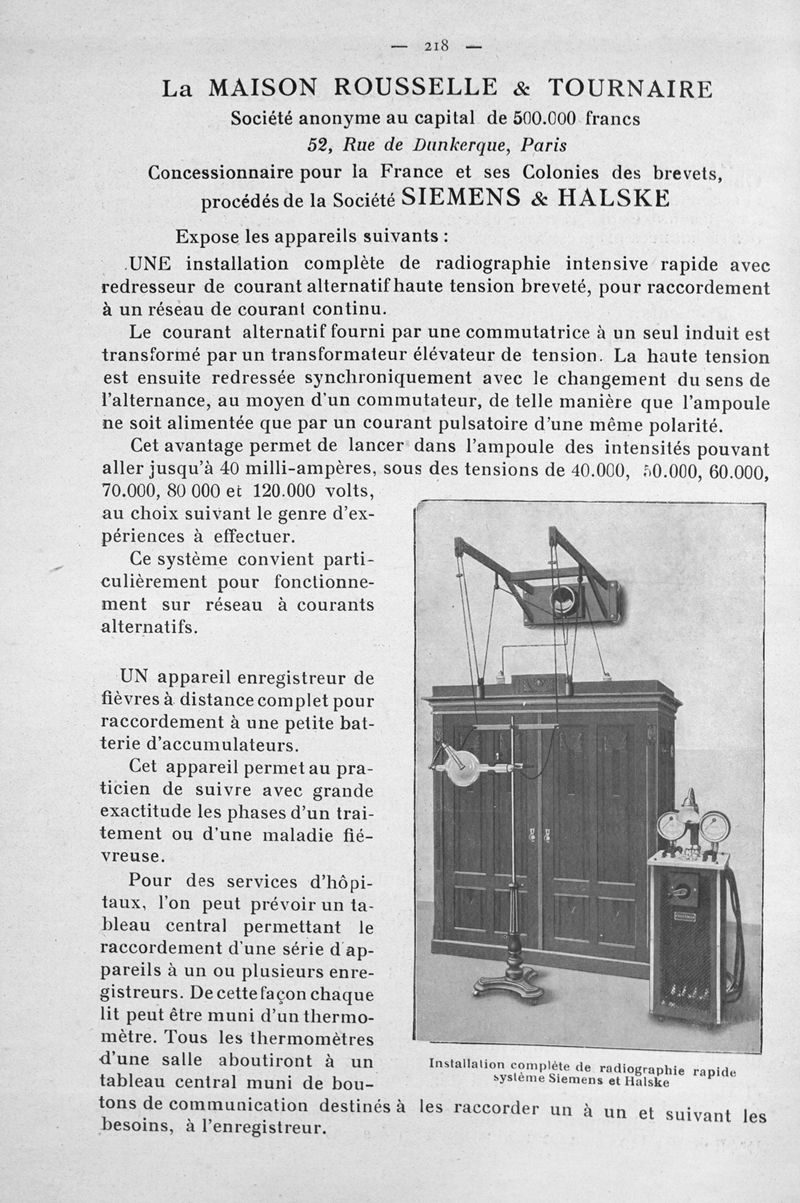 — 218 —

La MAISON ROUSSELLE & TOURNAIRE
Société anonyme au capital de 500.000 francs
52, Rue de Dunkerque, Paris
Concessionnaire pour la France et ses Colonies des brevets, procédés de la Société SIEMENS & HALSKE

Expose les appareils suivants :

UNE installation complète de radiographie intensive rapide avec redresseur de courant alternatif haute tension breveté, pour raccordement à un réseau de courant continu.

Le courant alternatif fourni par une commutatrice à un seul induit est transformé par un transformateur élévateur de tension. La haute tension est ensuite redressée synchroniquement avec le changement du sens de l'alternance, au moyen d'un commutateur, de telle manière que l'ampoule ne soit alimentée que par un courant pulsatoire d'une même polarité.

Cet avantage permet de lancer dans l'ampoule des intensités pouvant aller jusqu'à 40 milli-ampères, sous des tensions de 40.000, 50.000, 60.000, 70.000, 80 000 et 120.000 volts, au choix suivant le genre d'expériences à effectuer.

Ce système convient particulièrement pour fonctionnement sur réseau à courants alternatifs.

UN appareil enregistreur de fièvres à distance complet pour raccordement à une petite batterie d'accumulateurs.

Cet appareil permet au praticien de suivre avec grande exactitude les phases d'un traitement ou d'une maladie fiévreuse.

Pour des services d'hôpitaux, l'on peut prévoir un tableau central permettant le raccordement d'une série d'appareils à un ou plusieurs enregistreurs. De cette façon chaque lit peut être muni d'un thermomètre. Tous les thermomètres d'une salle aboutiront à un tableau central muni de boutons de communication destinés à les raccorder un à un et suivant les besoins, à l'enregistreur.

Installation complète de radiographie rapide système Siemens et Halske